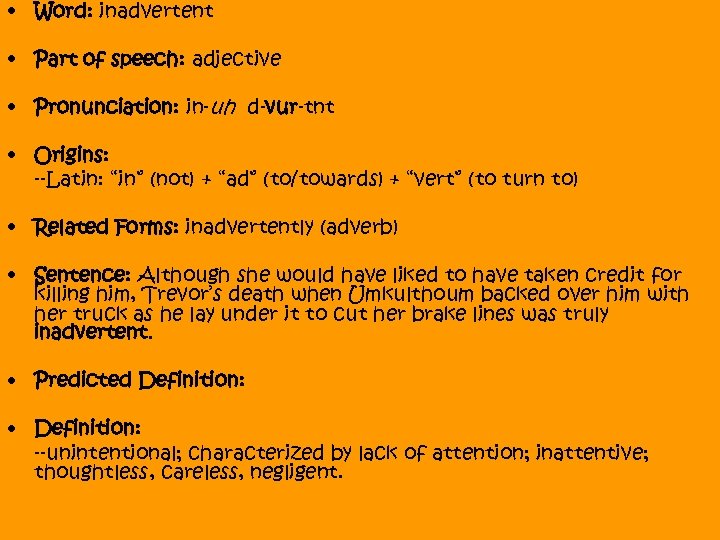 • Word: inadvertent

• Part of speech: adjective

• Pronunciation: in-uh d-vur-tnt

• Origins:
--Latin: "in" (not) + "ad" (to/towards) + "vert" (to turn to)

• Related Forms: inadvertently (adverb)

• Sentence: Although she would have liked to have taken credit for killing him, Trevor's death when Umkulthoum backed over him with her truck as he lay under it to cut her brake lines was truly inadvertent.

• Predicted Definition:

• Definition:
--unintentional; characterized by lack of attention; inattentive; thoughtless, careless, negligent.